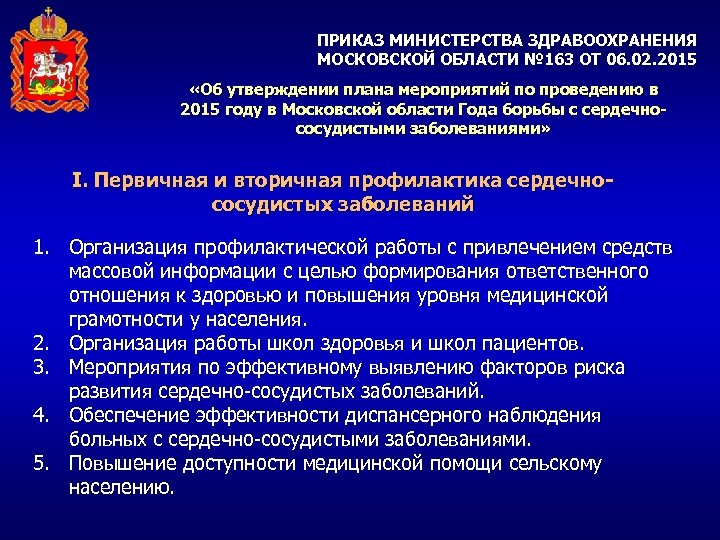 ПРИКАЗ МИНИСТЕРСТВА ЗДРАВООХРАНЕНИЯ МОСКОВСКОЙ ОБЛАСТИ №163 ОТ 06.02.2015

«Об утверждении плана мероприятий по проведению в 2015 году в Московской области Года борьбы с сердечно-сосудистыми заболеваниями»

I. Первичная и вторичная профилактика сердечно-сосудистых заболеваний

1. Организация профилактической работы с привлечением средств массовой информации с целью формирования ответственного отношения к здоровью и повышения уровня медицинской грамотности у населения.
2. Организация работы школ здоровья и школ пациентов.
3. Мероприятия по эффективному выявлению факторов риска развития сердечно-сосудистых заболеваний.
4. Обеспечение эффективности диспансерного наблюдения больных с сердечно-сосудистыми заболеваниями.
5. Повышение доступности медицинской помощи сельскому населению.